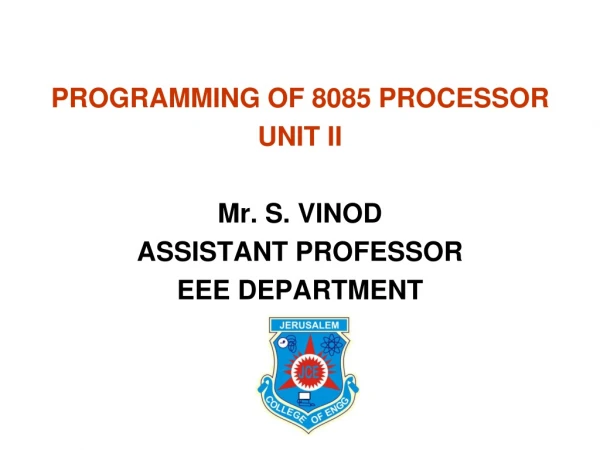 PROGRAMMING OF 8085 PROCESSOR
UNIT II

Mr. S. VINOD
ASSISTANT PROFESSOR
EEE DEPARTMENT

JERUSALEM
JCE
COLLEGE OF ENGG